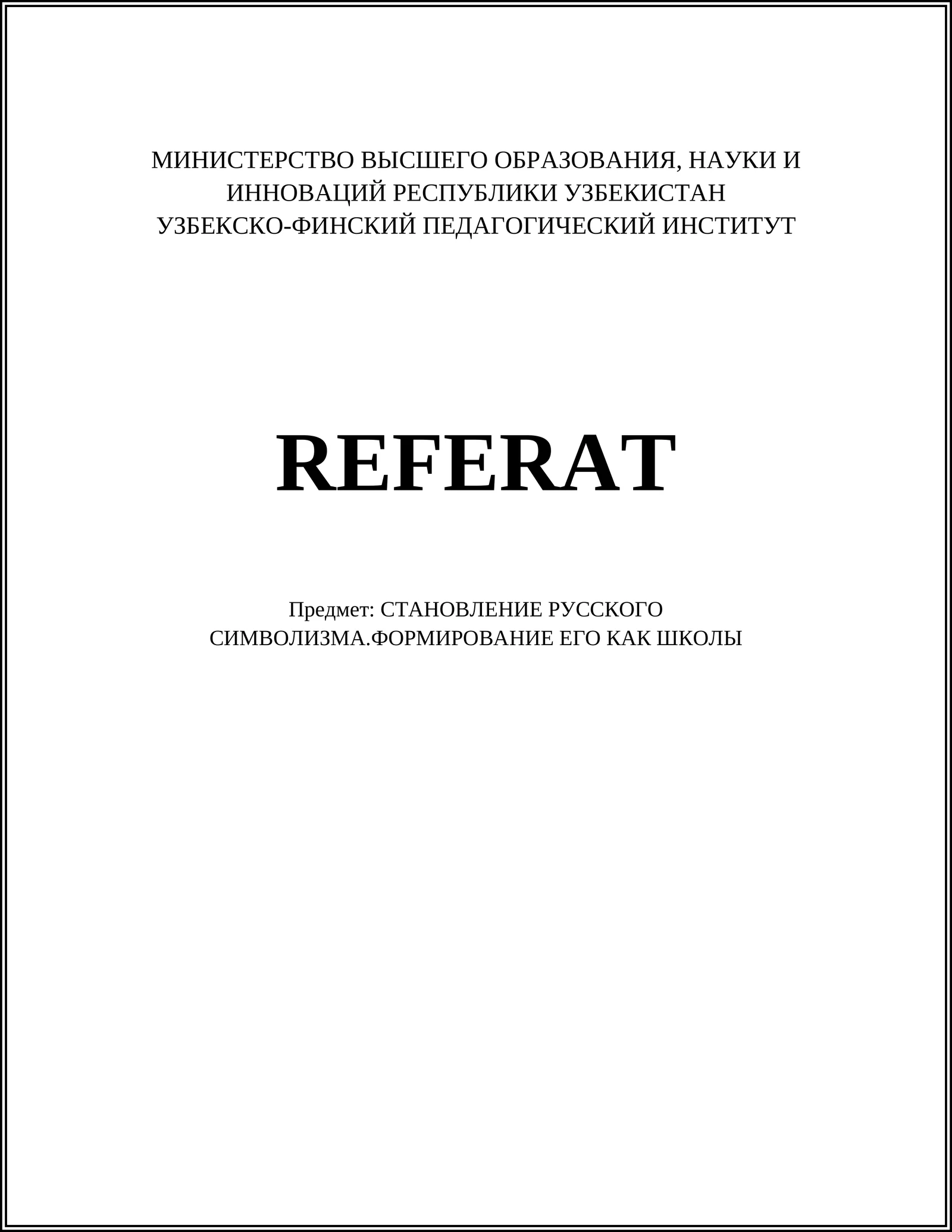 МИНИСТЕРСТВО ВЫСШЕГО ОБРАЗОВАНИЯ, НАУКИ И ИННОВАЦИЙ РЕСПУБЛИКИ УЗБЕКИСТАН
УЗБЕКСКО-ФИНСКИЙ ПЕДАГОГИЧЕСКИЙ ИНСТИТУТ

REFERAT

Предмет: СТАНОВЛЕНИЕ РУССКОГО СИМВОЛИЗМА.ФОРМИРОВАНИЕ ЕГО КАК ШКОЛЫ